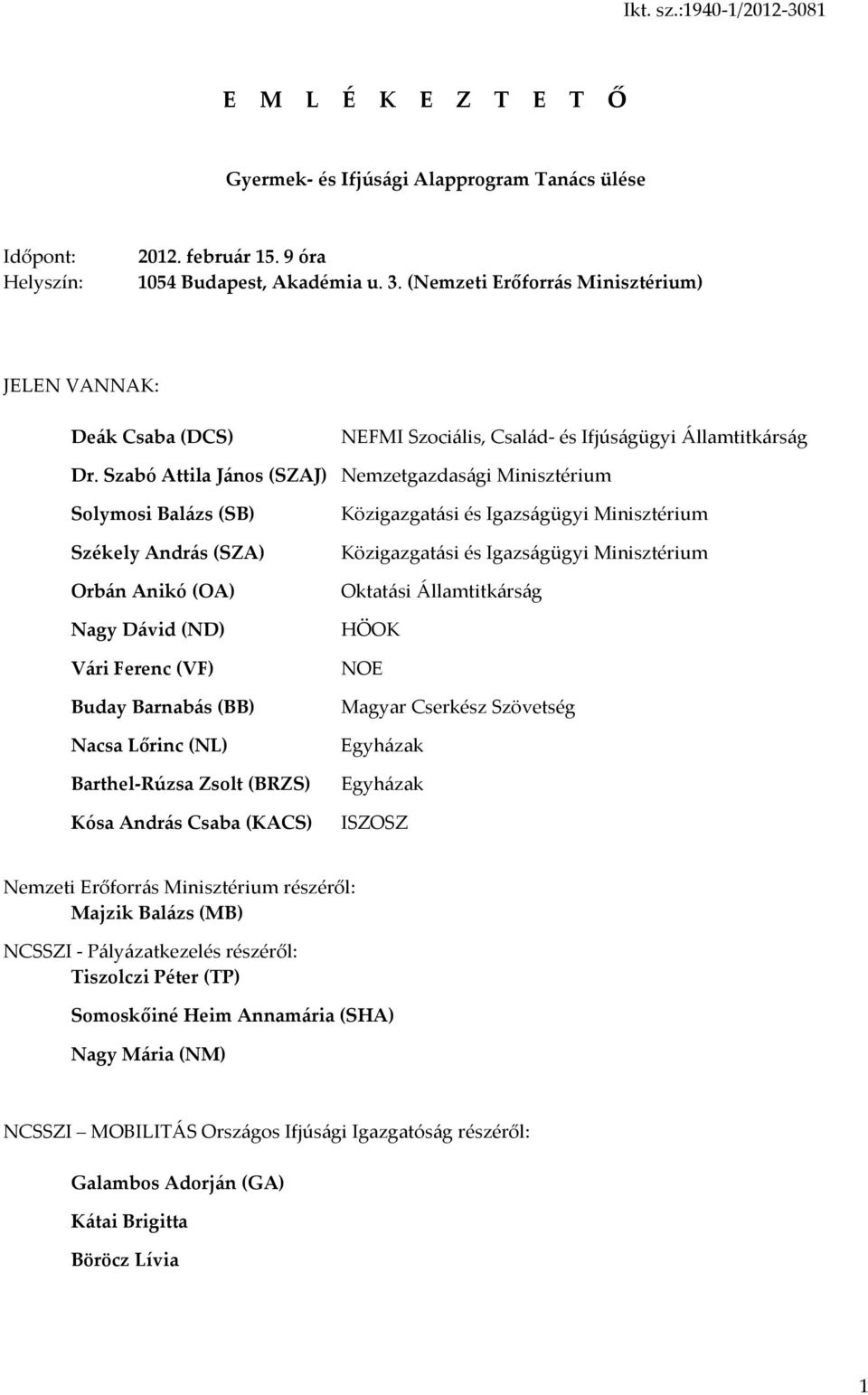 Ikt. sz.:1940-1/2012-3081

E M L É K E Z T E T Ő

Gyermek- és Ifjúsági Alapprogram Tanács ülése

Időpont: 2012. február 15. 9 óra
Helyszín: 1054 Budapest, Akadémia u. 3. (Nemzeti Erőforrás Minisztérium)

JELEN VANNAK:

| | |
|---|---|
| Deák Csaba (DCS) | NEFMI Szociális, Család- és Ifjúságügyi Államtitkárság |
| Dr. Szabó Attila János (SZAJ) | Nemzetgazdasági Minisztérium |
| Solymosi Balázs (SB) | Közigazgatási és Igazságügyi Minisztérium |
| Székely András (SZA) | Közigazgatási és Igazságügyi Minisztérium |
| Orbán Anikó (OA) | Oktatási Államtitkárság |
| Nagy Dávid (ND) | HÖOK |
| Vári Ferenc (VF) | NOE |
| Buday Barnabás (BB) | Magyar Cserkész Szövetség |
| Nacsa Lőrinc (NL) | Egyházak |
| Barthel-Rúzsa Zsolt (BRZS) | Egyházak |
| Kósa András Csaba (KACS) | ISZOSZ |

Nemzeti Erőforrás Minisztérium részéről:
Majzik Balázs (MB)

NCSSZI - Pályázatkezelés részéről:
Tiszolczi Péter (TP)

Somoskőiné Heim Annamária (SHA)

Nagy Mária (NM)

NCSSZI – MOBILITÁS Országos Ifjúsági Igazgatóság részéről:

Galambos Adorján (GA)

Kátai Brigitta

Böröcz Lívia

1